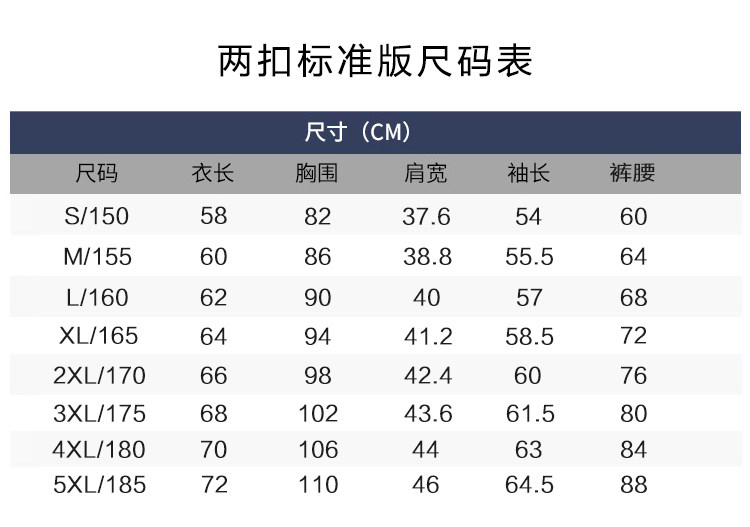 两扣标准版尺码表

| 尺寸（CM） | | | | | |
|---|---|---|---|---|---|
| 尺码 | 衣长 | 胸围 | 肩宽 | 袖长 | 裤腰 |
| S/150 | 58 | 82 | 37.6 | 54 | 60 |
| M/155 | 60 | 86 | 38.8 | 55.5 | 64 |
| L/160 | 62 | 90 | 40 | 57 | 68 |
| XL/165 | 64 | 94 | 41.2 | 58.5 | 72 |
| 2XL/170 | 66 | 98 | 42.4 | 60 | 76 |
| 3XL/175 | 68 | 102 | 43.6 | 61.5 | 80 |
| 4XL/180 | 70 | 106 | 44 | 63 | 84 |
| 5XL/185 | 72 | 110 | 46 | 64.5 | 88 |